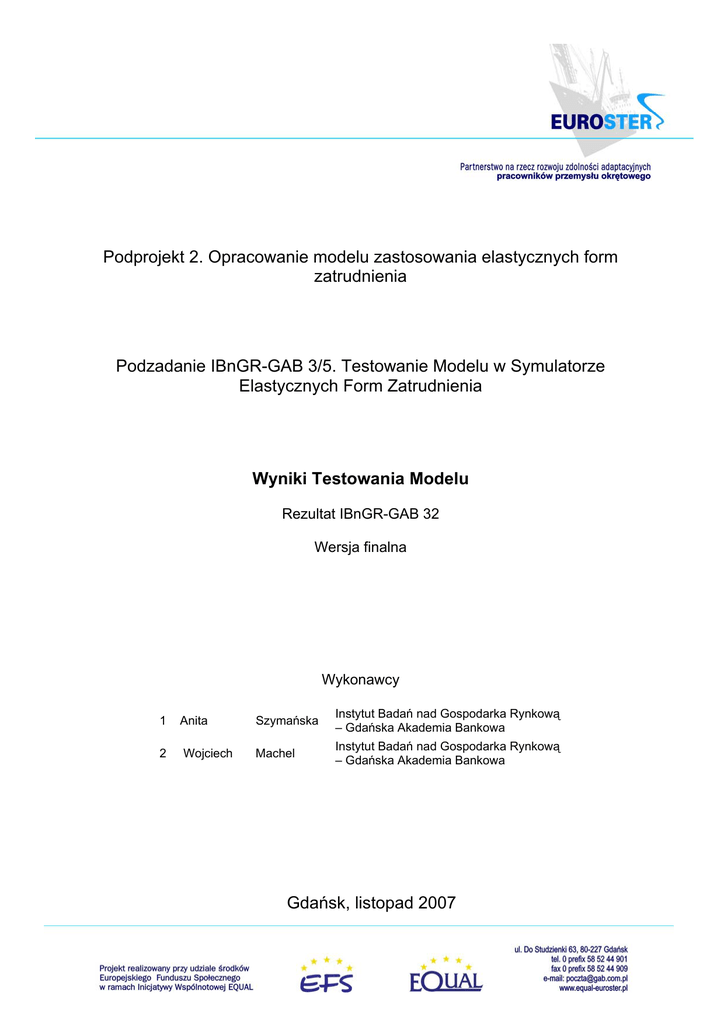 EUROSTER

Partnerstwo na rzecz rozwoju zdolności adaptacyjnych pracowników przemysłu okrętowego

Podprojekt 2. Opracowanie modelu zastosowania elastycznych form zatrudnienia

Podzadanie IBnGR-GAB 3/5. Testowanie Modelu w Symulatorze Elastycznych Form Zatrudnienia

Wyniki Testowania Modelu

Rezultat IBnGR-GAB 32

Wersja finalna

Wykonawcy

| 1 | Anita | Szymańska | Instytut Badań nad Gospodarka Rynkową – Gdańska Akademia Bankowa |
|---|---|---|---|
| 2 | Wojciech | Machel | Instytut Badań nad Gospodarka Rynkową – Gdańska Akademia Bankowa |

Gdańsk, listopad 2007

Projekt realizowany przy udziale środków Europejskiego Funduszu Społecznego w ramach Inicjatywy Wspólnotowej EQUAL

EFS

EQUAL

ul. Do Studzienki 63, 80-227 Gdańsk
tel. 0 prefix 58 52 44 901
fax 0 prefix 58 52 44 909
e-mail: poczta@gab.com.pl
www.equal-euroster.pl